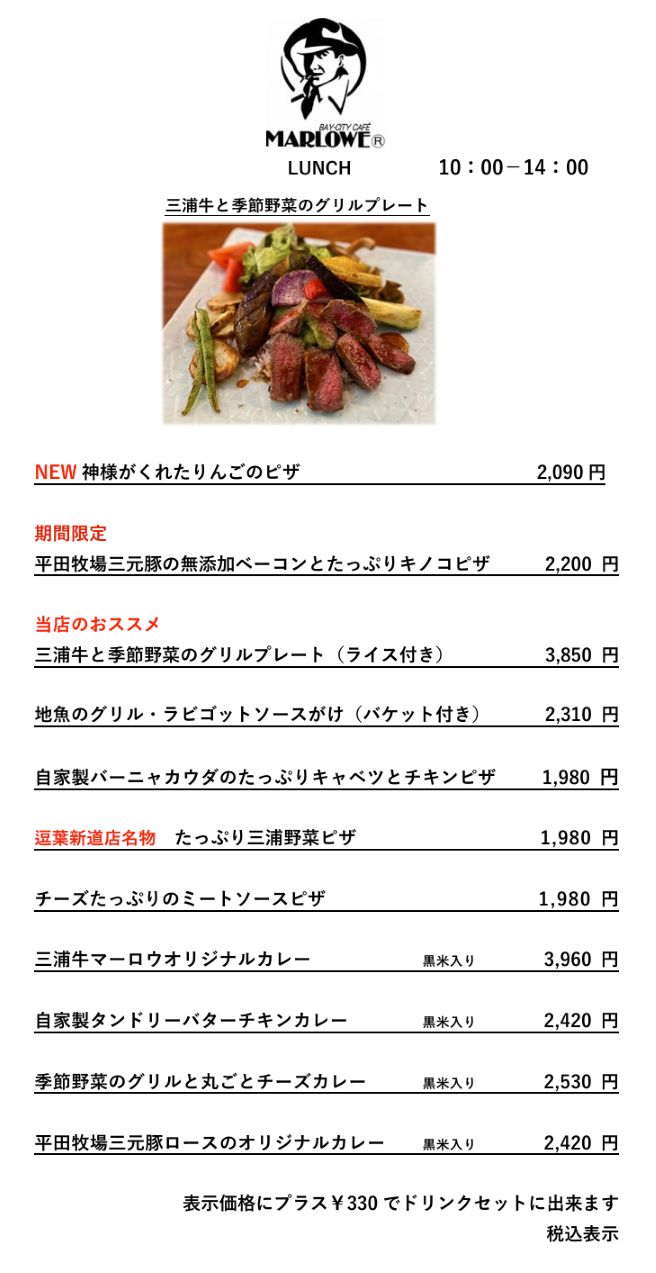 BAY-CITY CAFÉ
MARLOWE®

LUNCH 10：00－14：00

三浦牛と季節野菜のグリルプレート

NEW 神様がくれたりんごのピザ 2,090 円

期間限定
平田牧場三元豚の無添加ベーコンとたっぷりキノコピザ 2,200 円

当店のおススメ
三浦牛と季節野菜のグリルプレート（ライス付き） 3,850 円

地魚のグリル・ラビゴットソースがけ（バケット付き） 2,310 円

自家製バーニャカウダのたっぷりキャベツとチキンピザ 1,980 円

逗葉新道店名物 たっぷり三浦野菜ピザ 1,980 円

チーズたっぷりのミートソースピザ 1,980 円

三浦牛マーロウオリジナルカレー 黒米入り 3,960 円

自家製タンドリーバターチキンカレー 黒米入り 2,420 円

季節野菜のグリルと丸ごとチーズカレー 黒米入り 2,530 円

平田牧場三元豚ロースのオリジナルカレー 黒米入り 2,420 円

表示価格にプラス￥330 でドリンクセットに出来ます
税込表示